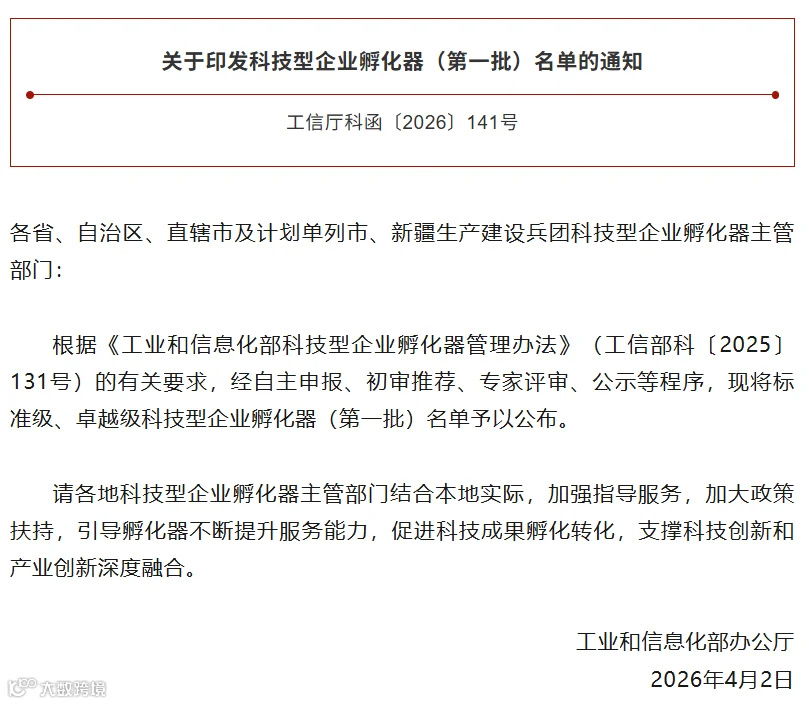 关于印发科技型企业孵化器（第一批）名单的通知

工信厅科函〔2026〕141号

各省、自治区、直辖市及计划单列市、新疆生产建设兵团科技型企业孵化器主管部门：

根据《工业和信息化部科技型企业孵化器管理办法》（工信部科〔2025〕131号）的有关要求，经自主申报、初审推荐、专家评审、公示等程序，现将标准级、卓越级科技型企业孵化器（第一批）名单予以公布。

请各地科技型企业孵化器主管部门结合本地实际，加强指导服务，加大政策扶持，引导孵化器不断提升服务能力，促进科技成果孵化转化，支撑科技创新和产业创新深度融合。

工业和信息化部办公厅

2026年4月2日

大数跨境